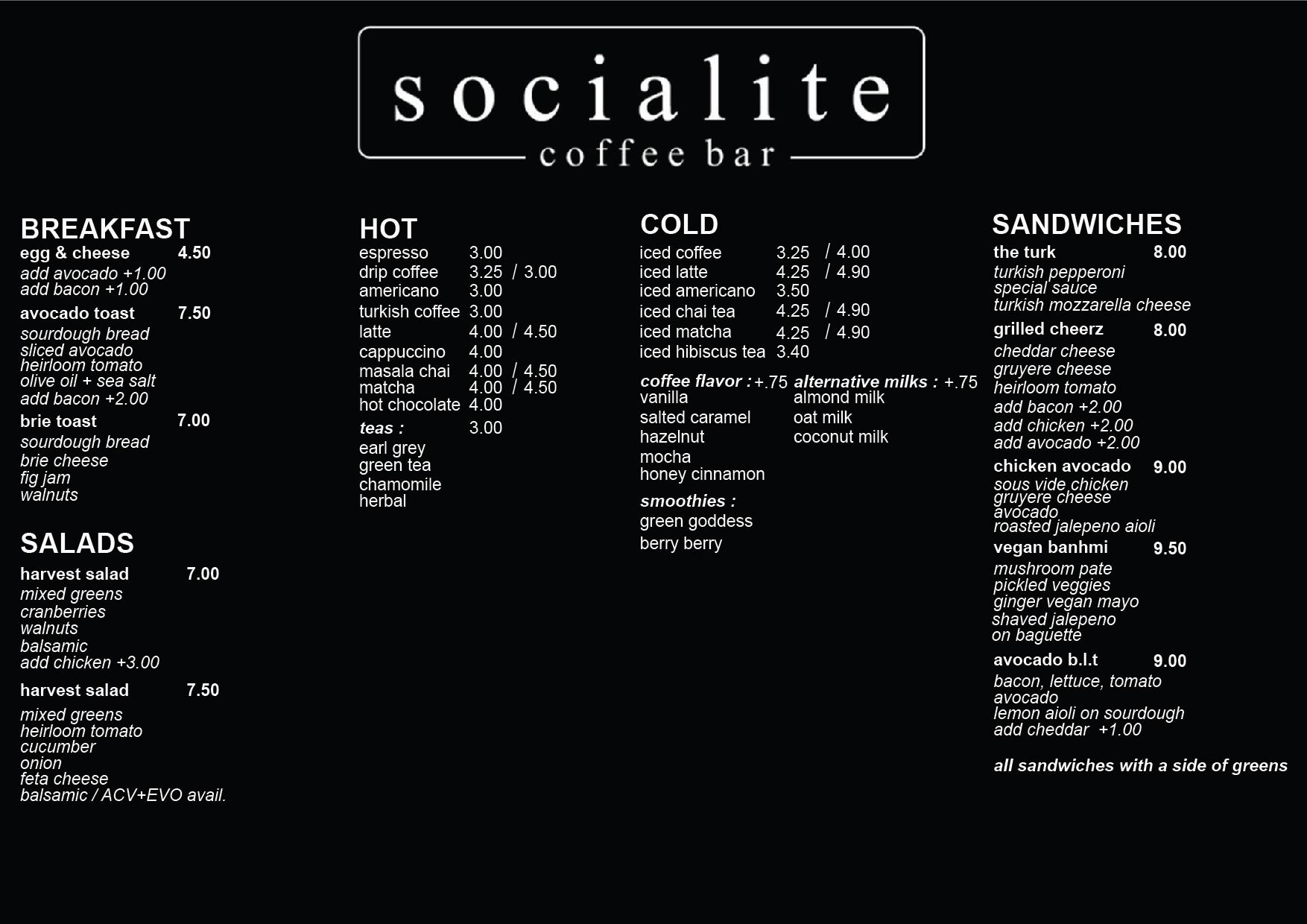 socialite
coffee bar

BREAKFAST
egg & cheese 4.50
add avocado +1.00
add bacon +1.00
avocado toast 7.50
sourdough bread
sliced avocado
heirloom tomato
olive oil + sea salt
add bacon +2.00
brie toast 7.00
sourdough bread
brie cheese
fig jam
walnuts

SALADS
harvest salad 7.00
mixed greens
cranberries
walnuts
balsamic
add chicken +3.00
harvest salad 7.50
mixed greens
heirloom tomato
cucumber
onion
feta cheese
balsamic / ACV+EVO avail.

HOT
espresso 3.00
drip coffee 3.25 / 3.00
americano 3.00
turkish coffee 3.00
latte 4.00 / 4.50
cappuccino 4.00
masala chai 4.00 / 4.50
matcha 4.00 / 4.50
hot chocolate 4.00
teas : 3.00
earl grey
green tea
chamomile
herbal

COLD
iced coffee 3.25 / 4.00
iced latte 4.25 / 4.90
iced americano 3.50
iced chai tea 4.25 / 4.90
iced matcha 4.25 / 4.90
iced hibiscus tea 3.40

coffee flavor : +.75
vanilla
salted caramel
hazelnut
mocha
honey cinnamon

alternative milks : +.75
almond milk
oat milk
coconut milk

smoothies :
green goddess
berry berry

SANDWICHES
the turk 8.00
turkish pepperoni
special sauce
turkish mozzarella cheese
grilled cheerz 8.00
cheddar cheese
gruyere cheese
heirloom tomato
add bacon +2.00
add chicken +2.00
add avocado +2.00
chicken avocado 9.00
sous vide chicken
gruyere cheese
avocado
roasted jalepeno aioli
vegan banhmi 9.50
mushroom pate
pickled veggies
ginger vegan mayo
shaved jalepeno
on baguette
avocado b.l.t 9.00
bacon, lettuce, tomato
avocado
lemon aioli on sourdough
add cheddar +1.00

all sandwiches with a side of greens